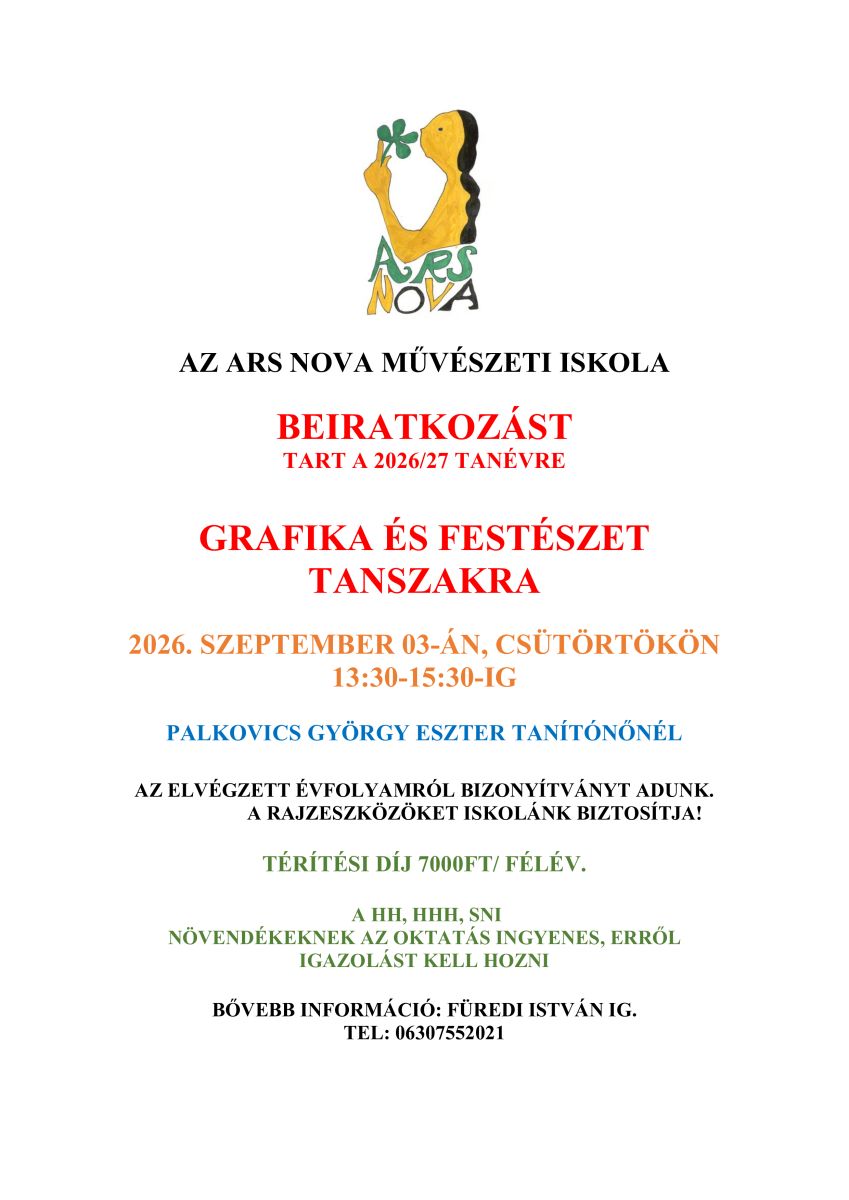 ARS
NOVA

AZ ARS NOVA MŰVÉSZETI ISKOLA

BEIRATKOZÁST
TART A 2026/27 TANÉVRE

GRAFIKA ÉS FESTÉSZET
TANSZAKRA

2026. SZEPTEMBER 03-ÁN, CSÜTÖRTÖKÖN
13:30-15:30-IG

PALKOVICS GYÖRGY ESZTER TANÍTÓNŐNÉL

AZ ELVÉGZETT ÉVFOLYAMRÓL BIZONYÍTVÁNYT ADUNK.
A RAJZESZKÖZÖKET ISKOLÁNK BIZTOSÍTJA!

TÉRÍTÉSI DÍJ 7000FT/ FÉLÉV.

A HH, HHH, SNI
NÖVENDÉKEKNEK AZ OKTATÁS INGYENES, ERRŐL
IGAZOLÁST KELL HOZNI

BŐVEBB INFORMÁCIÓ: FÜREDI ISTVÁN IG.
TEL: 06307552021